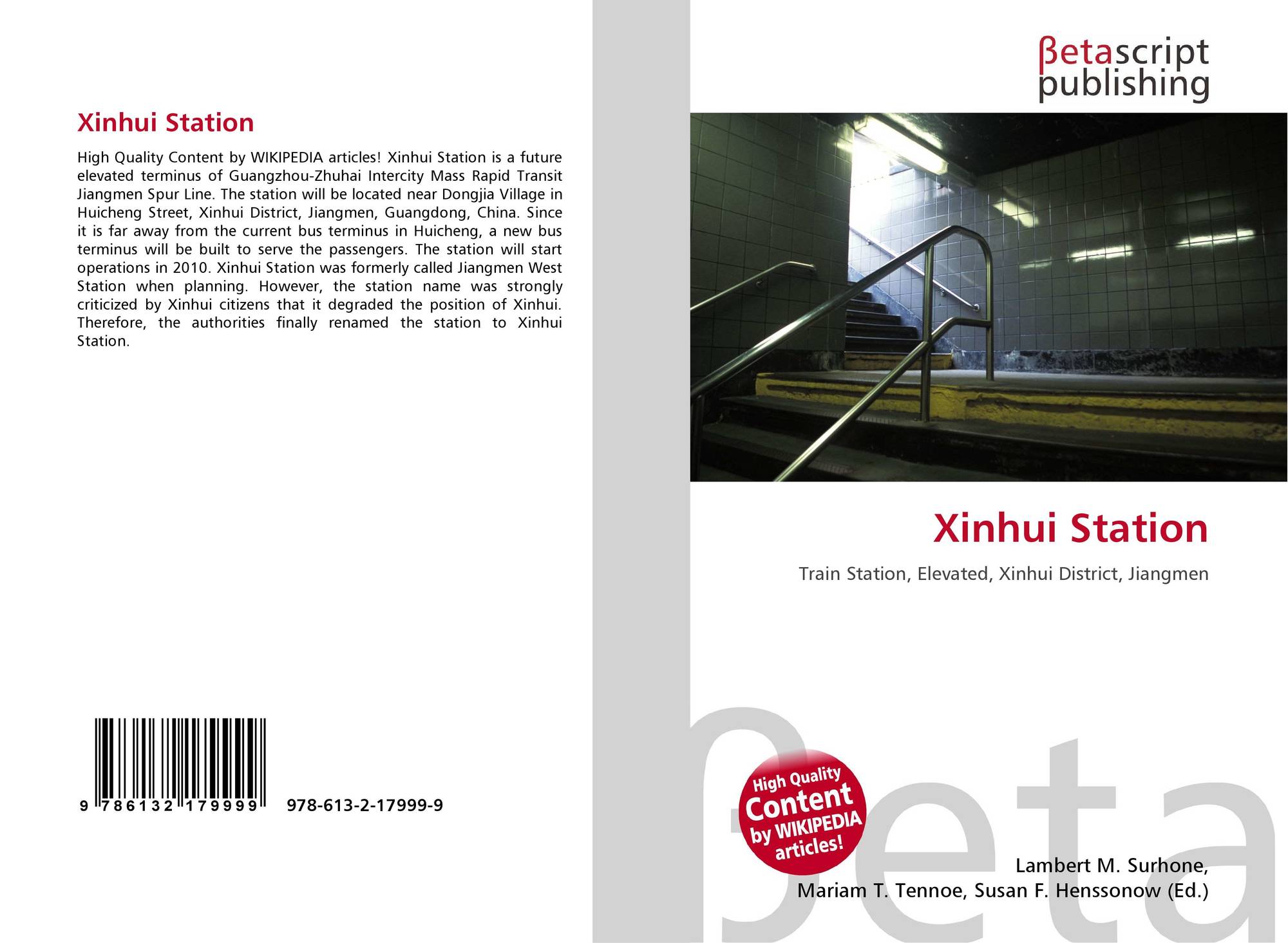 Xinhui Station

High Quality Content by WIKIPEDIA articles! Xinhui Station is a future elevated terminus of Guangzhou-Zhuhai Intercity Mass Rapid Transit Jiangmen Spur Line. The station will be located near Dongjia Village in Huicheng Street, Xinhui District, Jiangmen, Guangdong, China. Since it is far away from the current bus terminus in Huicheng, a new bus terminus will be built to serve the passengers. The station will start operations in 2010. Xinhui Station was formerly called Jiangmen West Station when planning. However, the station name was strongly criticized by Xinhui citizens that it degraded the position of Xinhui. Therefore, the authorities finally renamed the station to Xinhui Station.

9 786132 179999

978-613-2-17999-9

βetascript
publishing

Xinhui Station

Train Station, Elevated, Xinhui District, Jiangmen

High Quality
Content
by WIKIPEDIA
articles!

Lambert M. Surhone,
Mariam T. Tennoe, Susan F. Henssonow (Ed.)

βeta